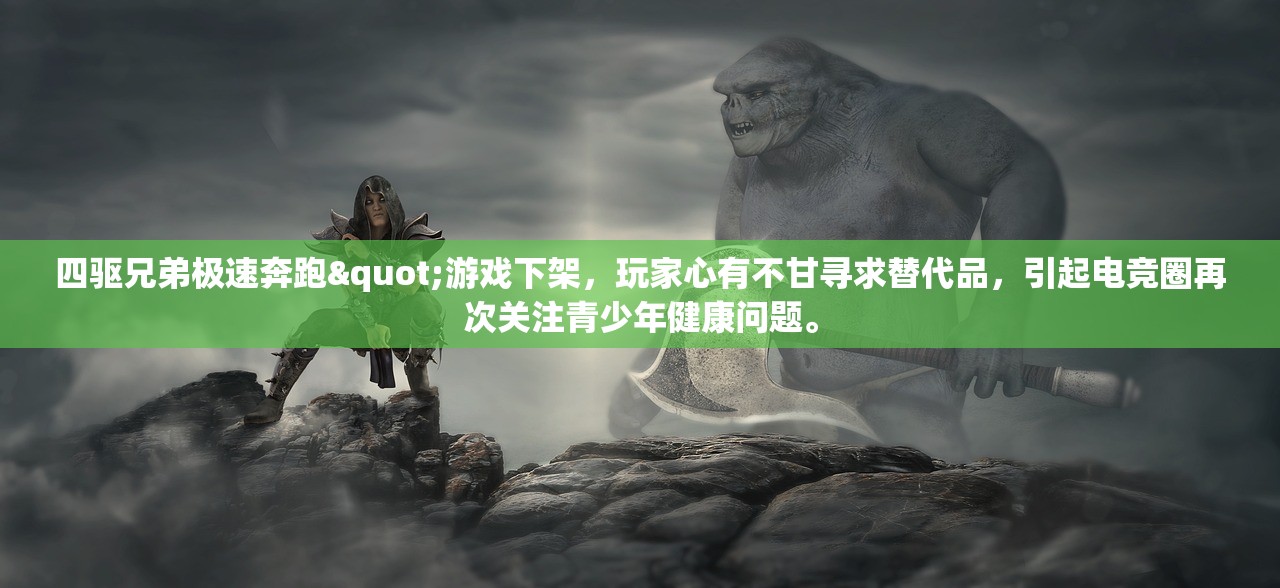 四驱兄弟极速奔跑&quot;游戏下架，玩家心有不甘寻求替代品，引起电竞圈再次关注青少年健康问题。